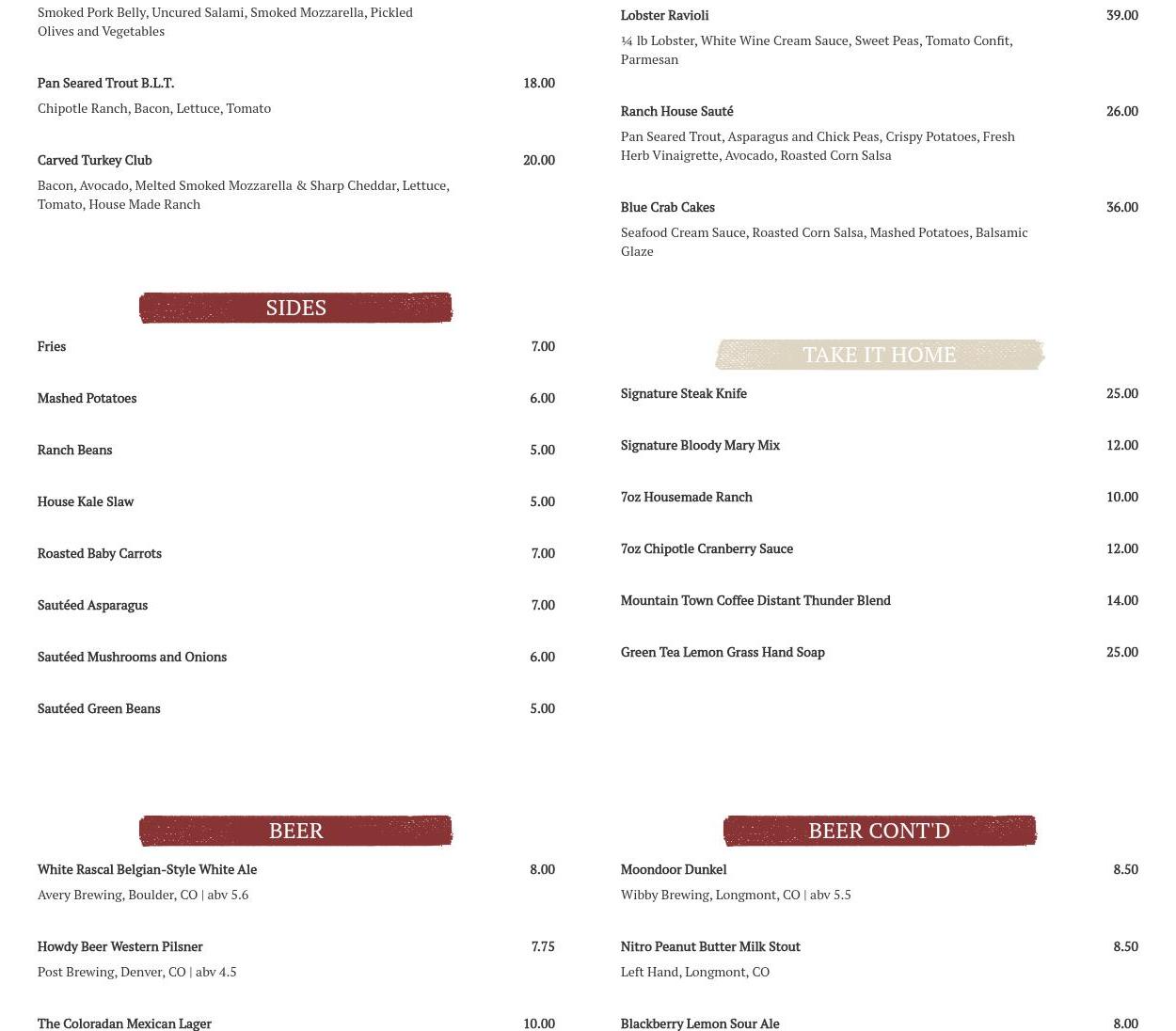 Smoked Pork Belly, Uncured Salami, Smoked Mozzarella, Pickled Olives and Vegetables

Pan Seared Trout B.L.T. 18.00

Chipotle Ranch, Bacon, Lettuce, Tomato

Carved Turkey Club 20.00

Bacon, Avocado, Melted Smoked Mozzarella & Sharp Cheddar, Lettuce, Tomato, House Made Ranch

SIDES

Fries 7.00

Mashed Potatoes 6.00

Ranch Beans 5.00

House Kale Slaw 5.00

Roasted Baby Carrots 7.00

Sautéed Asparagus 7.00

Sautéed Mushrooms and Onions 6.00

Sautéed Green Beans 5.00

BEER

White Rascal Belgian-Style White Ale 8.00

Avery Brewing, Boulder, CO | abv 5.6

Howdy Beer Western Pilsner 7.75

Post Brewing, Denver, CO | abv 4.5

The Coloradan Mexican Lager 10.00

Lobster Ravioli 39.00

¼ lb Lobster, White Wine Cream Sauce, Sweet Peas, Tomato Confit, Parmesan

Ranch House Sauté 26.00

Pan Seared Trout, Asparagus and Chick Peas, Crispy Potatoes, Fresh Herb Vinaigrette, Avocado, Roasted Corn Salsa

Blue Crab Cakes 36.00

Seafood Cream Sauce, Roasted Corn Salsa, Mashed Potatoes, Balsamic Glaze

TAKE IT HOME

Signature Steak Knife 25.00

Signature Bloody Mary Mix 12.00

7oz Housemade Ranch 10.00

7oz Chipotle Cranberry Sauce 12.00

Mountain Town Coffee Distant Thunder Blend 14.00

Green Tea Lemon Grass Hand Soap 25.00

BEER CONT'D

Moondoor Dunkel 8.50

Wibby Brewing, Longmont, CO | abv 5.5

Nitro Peanut Butter Milk Stout 8.50

Left Hand, Longmont, CO

Blackberry Lemon Sour Ale 8.00